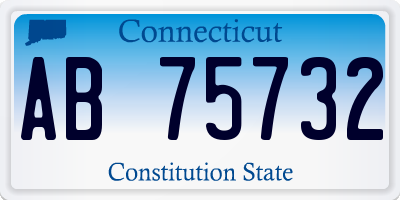 Connecticut

AB 75732

Constitution State